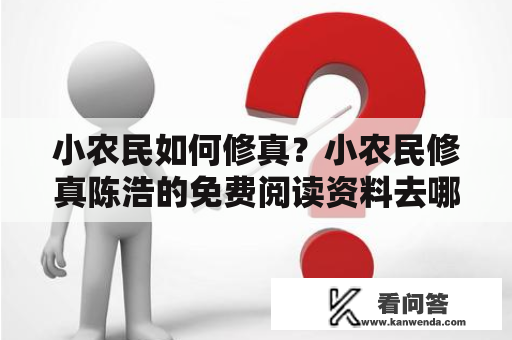 小农民如何修真？小农民修真陈浩的免费阅读资料去哪

看问答
www.kanwenda.com